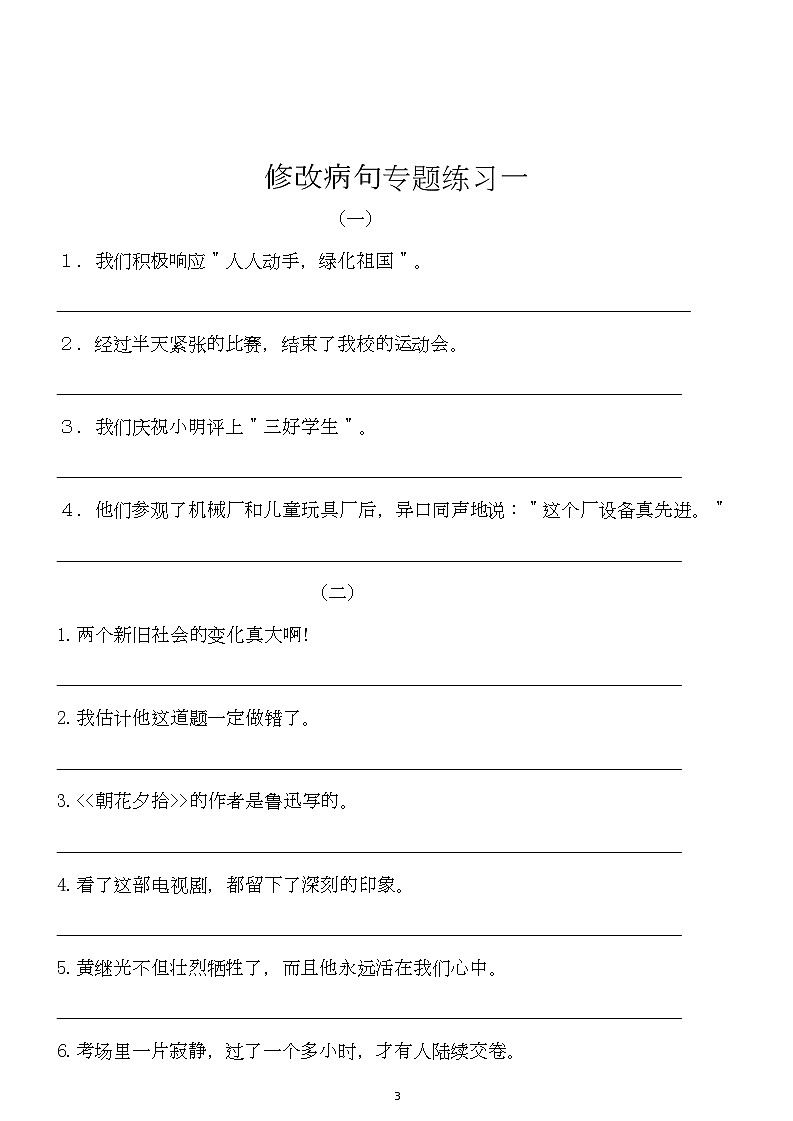 修改病句专题练习一

（一）

1．我们积极响应＂人人动手，绿化祖国＂。

2．经过半天紧张的比赛，结束了我校的运动会。

3．我们庆祝小明评上＂三好学生＂。

4．他们参观了机械厂和儿童玩具厂后，异口同声地说：＂这个厂设备真先进。＂

（二）

1. 两个新旧社会的变化真大啊!

2. 我估计他这道题一定做错了。

3. <<朝花夕拾>>的作者是鲁迅写的。

4. 看了这部电视剧，都留下了深刻的印象。

5. 黄继光不但壮烈牺牲了，而且他永远活在我们心中。

6. 考场里一片寂静，过了一个多小时，才有人陆续交卷。

3